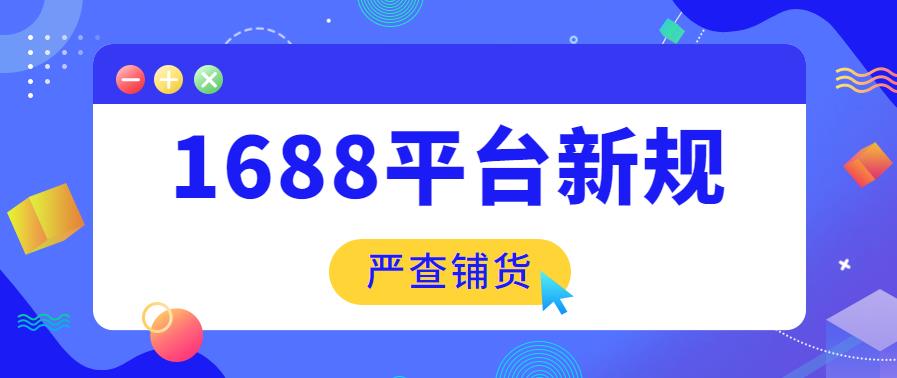 1688平台新规

严查铺货